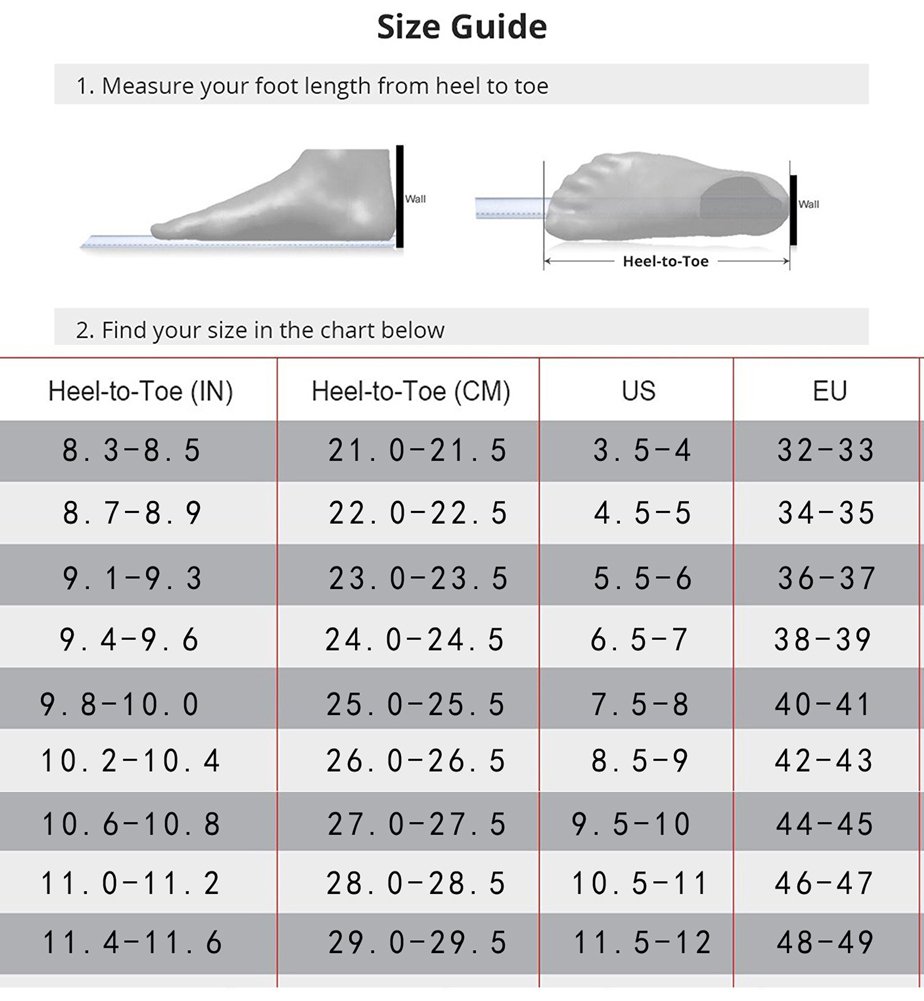 Size Guide

1. Measure your foot length from heel to toe

Wall

Wall

Heel-to-Toe

2. Find your size in the chart below

| Heel-to-Toe (IN) | Heel-to-Toe (CM) | US | EU |
|---|---|---|---|
| 8.3-8.5 | 21.0-21.5 | 3.5-4 | 32-33 |
| 8.7-8.9 | 22.0-22.5 | 4.5-5 | 34-35 |
| 9.1-9.3 | 23.0-23.5 | 5.5-6 | 36-37 |
| 9.4-9.6 | 24.0-24.5 | 6.5-7 | 38-39 |
| 9.8-10.0 | 25.0-25.5 | 7.5-8 | 40-41 |
| 10.2-10.4 | 26.0-26.5 | 8.5-9 | 42-43 |
| 10.6-10.8 | 27.0-27.5 | 9.5-10 | 44-45 |
| 11.0-11.2 | 28.0-28.5 | 10.5-11 | 46-47 |
| 11.4-11.6 | 29.0-29.5 | 11.5-12 | 48-49 |